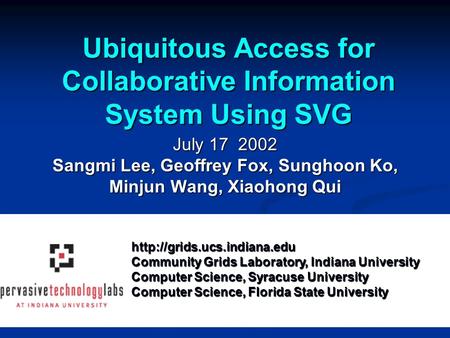 Ubiquitous Access for Collaborative Information System Using SVG

July 17 2002

Sangmi Lee, Geoffrey Fox, Sunghoon Ko, Minjun Wang, Xiaohong Qui

pervasivetechnologylabs
AT INDIANA UNIVERSITY

http://grids.ucs.indiana.edu
Community Grids Laboratory, Indiana University
Computer Science, Syracuse University
Computer Science, Florida State University